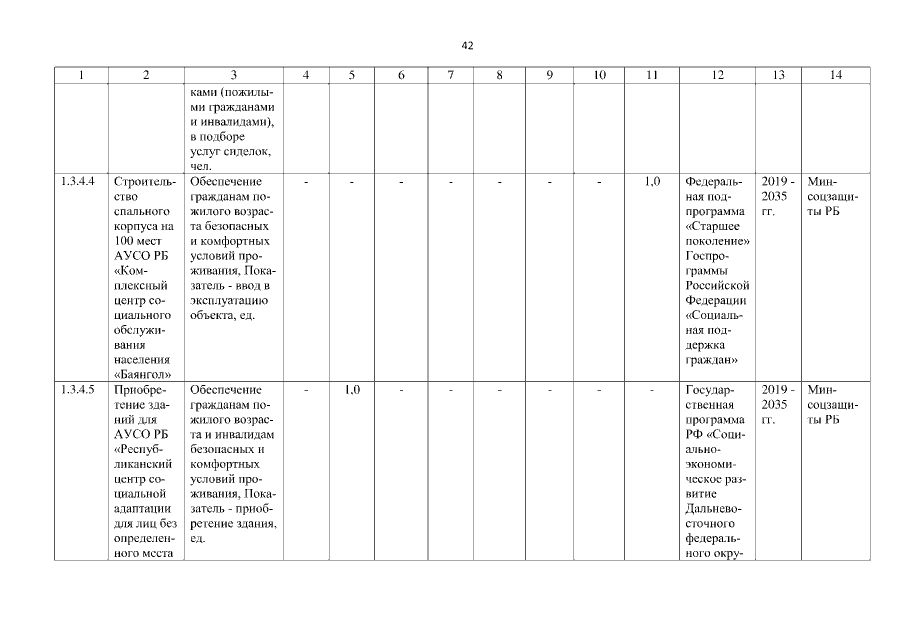 42

| 1 | 2 | 3 | 4 | 5 | 6 | 7 | 8 | 9 | 10 | 11 | 12 | 13 | 14 |
|---|---|---|---|---|---|---|---|---|---|---|---|---|---|
| | | ками (пожилыми гражданами и инвалидами), в подборе услуг сиделок, чел. | | | | | | | | | | | |
| 1.3.4.4 | Строительство спального корпуса на 100 мест АУСО РБ «Комплексный центр социального обслуживания населения «Баянгол» | Обеспечение гражданам пожилого возраста безопасных и комфортных условий проживания, Показатель - ввод в эксплуатацию объекта, ед. | - | - | - | - | - | - | - | 1,0 | Федеральная подпрограмма «Старшее поколение» Госпрограммы Российской Федерации «Социальная поддержка граждан» | 2019 - 2035 гг. | Минсоцзащиты РБ |
| 1.3.4.5 | Приобретение зданий для АУСО РБ «Республиканский центр социальной адаптации для лиц без определенного места | Обеспечение гражданам пожилого возраста и инвалидам безопасных и комфортных условий проживания, Показатель - приобретение здания, ед. | - | 1,0 | - | - | - | - | - | - | Государственная программа РФ «Социально-экономическое развитие Дальневосточного федерального окру- | 2019 - 2035 гг. | Минсоцзащиты РБ |